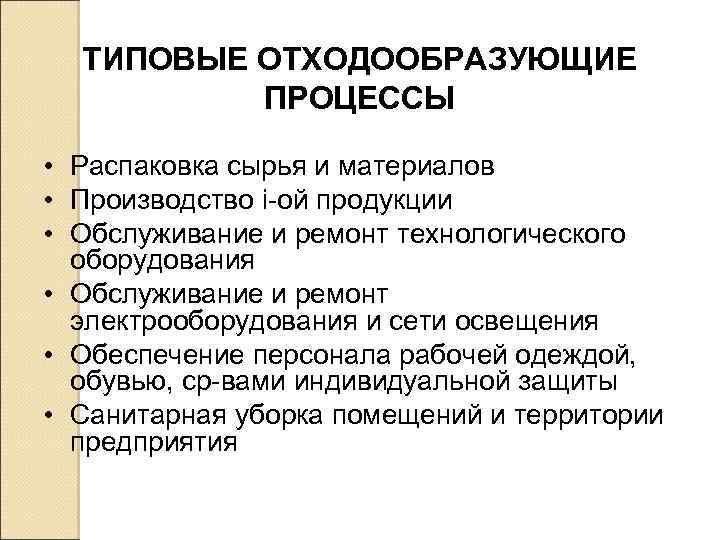 ТИПОВЫЕ ОТХОДООБРАЗУЮЩИЕ ПРОЦЕССЫ

• Распаковка сырья и материалов
• Производство i-ой продукции
• Обслуживание и ремонт технологического оборудования
• Обслуживание и ремонт электрооборудования и сети освещения
• Обеспечение персонала рабочей одеждой, обувью, ср-вами индивидуальной защиты
• Санитарная уборка помещений и территории предприятия